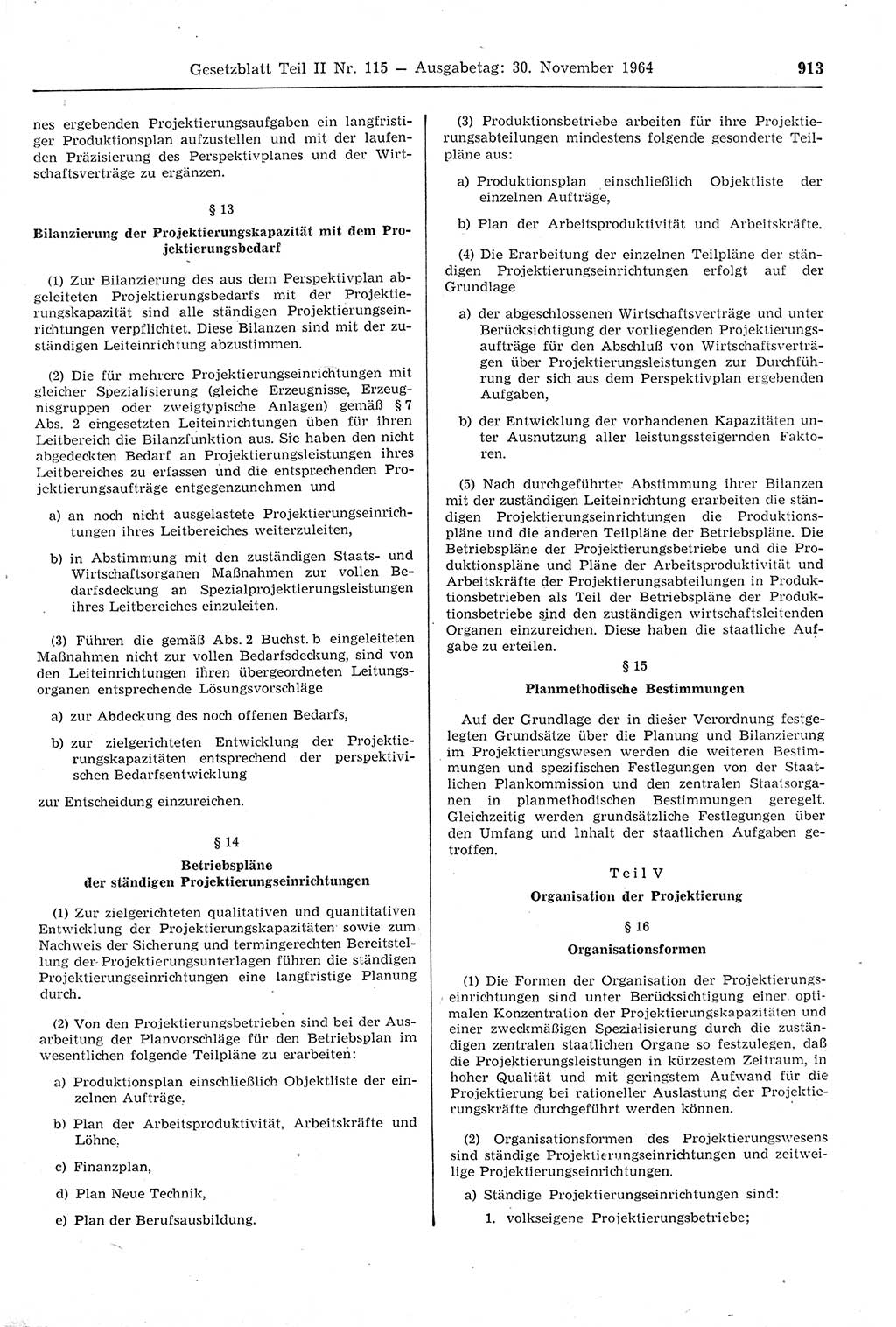 Gesetzblatt Teil II Nr. 115 — Ausgabetag: 30. November 1964 913

nes ergebenden Projektierungsaufgaben ein langfristiger Produktionsplan aufzustellen und mit der laufenden Präzisierung des Perspektivplanes und der Wirtschaftsverträge zu ergänzen.

§ 13

Bilanzierung der Projektierungskapazität mit dem Projektierungsbedarf

(1) Zur Bilanzierung des aus dem Perspektivplan abgeleiteten Projektierungsbedarfs mit der Projektierungskapazität sind alle ständigen Projektierungseinrichtungen verpflichtet. Diese Bilanzen sind mit der zuständigen Leiteinrichtung abzustimmen.

(2) Die für mehrere Projektierungseinrichtungen mit gleicher Spezialisierung (gleiche Erzeugnisse, Erzeugnisgruppen oder zweigtypische Anlagen) gemäß § 7 Abs. 2 eingesetzten Leiteinrichtungen üben für ihren Leitbereich die Bilanzfunktion aus. Sie haben den nicht abgedeckten Bedarf an Projektierungsleistungen ihres Leitbereiches zu erfassen und die entsprechenden Projektierungsaufträge entgegenzunehmen und

a) an noch nicht ausgelastete Projektierungseinrichtungen ihres Leitbereiches weiterzuleiten,

b) in Abstimmung mit den zuständigen Staats- und Wirtschaftsorganen Maßnahmen zur vollen Bedarfsdeckung an Spezialprojektierungsleistungen ihres Leitbereiches einzuleiten.

(3) Führen die gemäß Abs. 2 Buchst. b eingeleiteten Maßnahmen nicht zur vollen Bedarfsdeckung, sind von den Leiteinrichtungen ihren übergeordneten Leitungsorganen entsprechende Lösungsvorschläge

a) zur Abdeckung des noch offenen Bedarfs,

b) zur zielgerichteten Entwicklung der Projektierungskapazitäten entsprechend der perspektivischen Bedarfsentwicklung

zur Entscheidung einzureichen.

§ 14

Betriebspläne der ständigen Projektierungseinrichtungen

(1) Zur zielgerichteten qualitativen und quantitativen Entwicklung der Projektierungskapazitäten sowie zum Nachweis der Sicherung und termingerechten Bereitstellung der Projektierungsunterlagen führen die ständigen Projektierungseinrichtungen eine langfristige Planung durch.

(2) Von den Projektierungsbetrieben sind bei der Ausarbeitung der Planvorschläge für den Betriebsplan im wesentlichen folgende Teilpläne zu erarbeiten:

a) Produktionsplan einschließlich Objektliste der einzelnen Aufträge,

b) Plan der Arbeitsproduktivität, Arbeitskräfte und Löhne,

c) Finanzplan,

d) Plan Neue Technik,

e) Plan der Berufsausbildung.

(3) Produktionsbetriebe arbeiten für ihre Projektierungsabteilungen mindestens folgende gesonderte Teilpläne aus:

a) Produktionsplan einschließlich Objektliste der einzelnen Aufträge,

b) Plan der Arbeitsproduktivität und Arbeitskräfte.

(4) Die Erarbeitung der einzelnen Teilpläne der ständigen Projektierungseinrichtungen erfolgt auf der Grundlage

a) der abgeschlossenen Wirtschaftsverträge und unter Berücksichtigung der vorliegenden Projektierungsaufträge für den Abschluß von Wirtschaftsverträgen über Projektierungsleistungen zur Durchführung der sich aus dem Perspektivplan ergebenden Aufgaben,

b) der Entwicklung der vorhandenen Kapazitäten unter Ausnutzung aller leistungssteigernden Faktoren.

(5) Nach durchgeführter Abstimmung ihrer Bilanzen mit der zuständigen Leiteinrichtung erarbeiten die ständigen Projektierungseinrichtungen die Produktionspläne und die anderen Teilpläne der Betriebspläne. Die Betriebspläne der Projektierungsbetriebe und die Produktionspläne und Pläne der Arbeitsproduktivität und Arbeitskräfte der Projektierungsabteilungen in Produktionsbetrieben als Teil der Betriebspläne der Produktionsbetriebe sind den zuständigen wirtschaftsleitenden Organen einzureichen. Diese haben die staatliche Aufgabe zu erteilen.

§ 15

Planmethodische Bestimmungen

Auf der Grundlage der in dieser Verordnung festgelegten Grundsätze über die Planung und Bilanzierung im Projektierungswesen werden die weiteren Bestimmungen und spezifischen Festlegungen von der Staatlichen Plankommission und den zentralen Staatsorganen in planmethodischen Bestimmungen geregelt. Gleichzeitig werden grundsätzliche Festlegungen über den Umfang und Inhalt der staatlichen Aufgaben getroffen.

Teil V

Organisation der Projektierung

§ 16

Organisationsformen

(1) Die Formen der Organisation der Projektierungseinrichtungen sind unter Berücksichtigung einer optimalen Konzentration der Projektierungskapazitäten und einer zweckmäßigen Spezialisierung durch die zuständigen zentralen staatlichen Organe so festzulegen, daß die Projektierungsleistungen in kürzestem Zeitraum, in hoher Qualität und mit geringstem Aufwand für die Projektierung bei rationeller Auslastung der Projektierungskräfte durchgeführt werden können.

(2) Organisationsformen des Projektierungswesens sind ständige Projektierungseinrichtungen und zeitweilige Projektierungseinrichtungen.

a) Ständige Projektierungseinrichtungen sind:

1. volkseigene Projektierungsbetriebe;